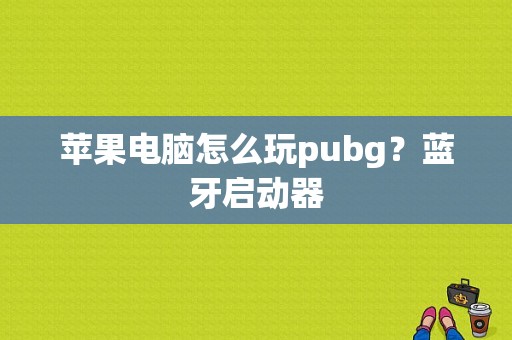 苹果电脑怎么玩pubg？蓝牙启动器